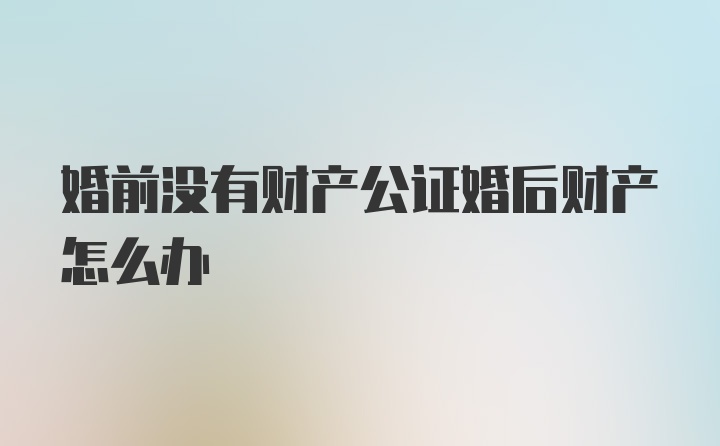 婚前没有财产公证婚后财产怎么办